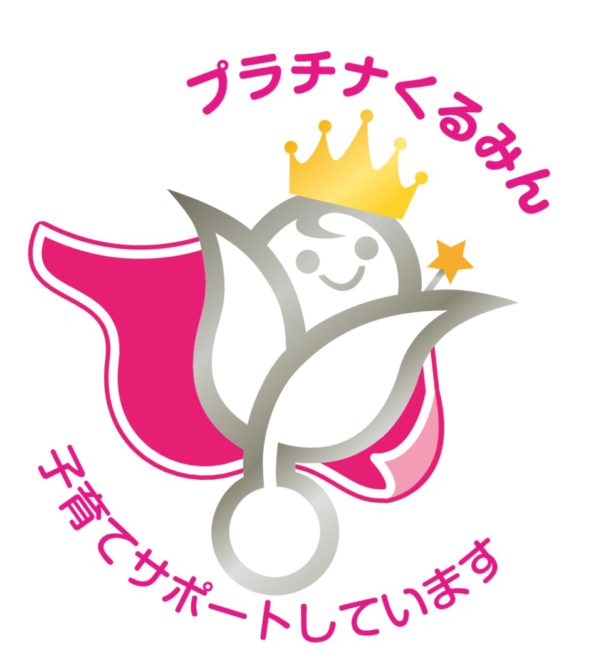 プラチナくるみん

子育てサポートしています